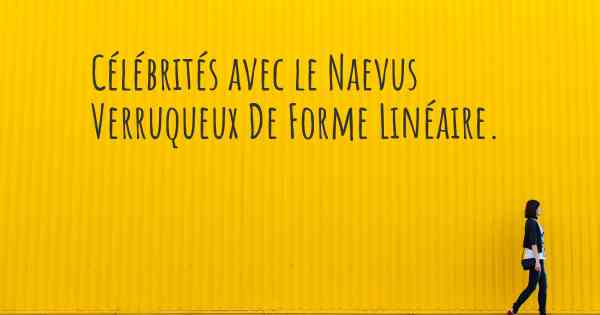 Célébrités avec le Naevus Verruqueux De Forme Linéaire.